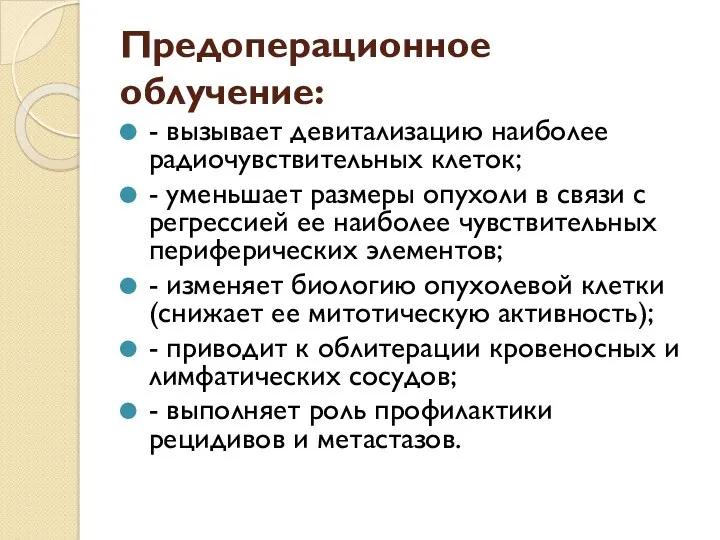 Предоперационное облучение:

- вызывает девитализацию наиболее радиочувствительных клеток;

- уменьшает размеры опухоли в связи с регрессией ее наиболее чувствительных периферических элементов;

- изменяет биологию опухолевой клетки (снижает ее митотическую активность);

- приводит к облитерации кровеносных и лимфатических сосудов;

- выполняет роль профилактики рецидивов и метастазов.